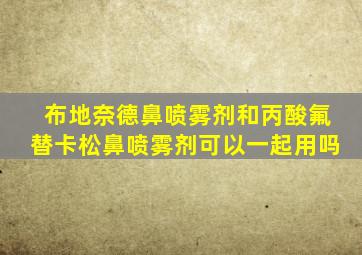 布地奈德鼻喷雾剂和丙酸氟替卡松鼻喷雾剂可以一起用吗